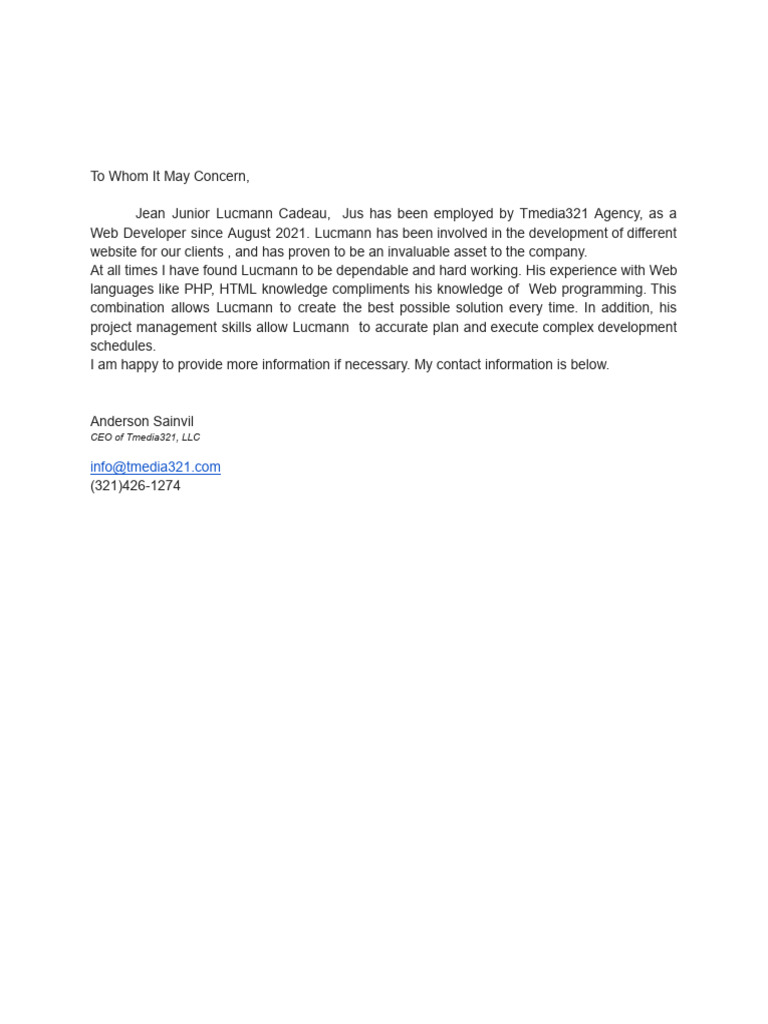 To Whom It May Concern,

Jean Junior Lucmann Cadeau, Jus has been employed by Tmedia321 Agency, as a Web Developer since August 2021. Lucmann has been involved in the development of different website for our clients , and has proven to be an invaluable asset to the company.
At all times I have found Lucmann to be dependable and hard working. His experience with Web languages like PHP, HTML knowledge compliments his knowledge of Web programming. This combination allows Lucmann to create the best possible solution every time. In addition, his project management skills allow Lucmann to accurate plan and execute complex development schedules.
I am happy to provide more information if necessary. My contact information is below.

Anderson Sainvil
CEO of Tmedia321, LLC

info@tmedia321.com
(321)426-1274